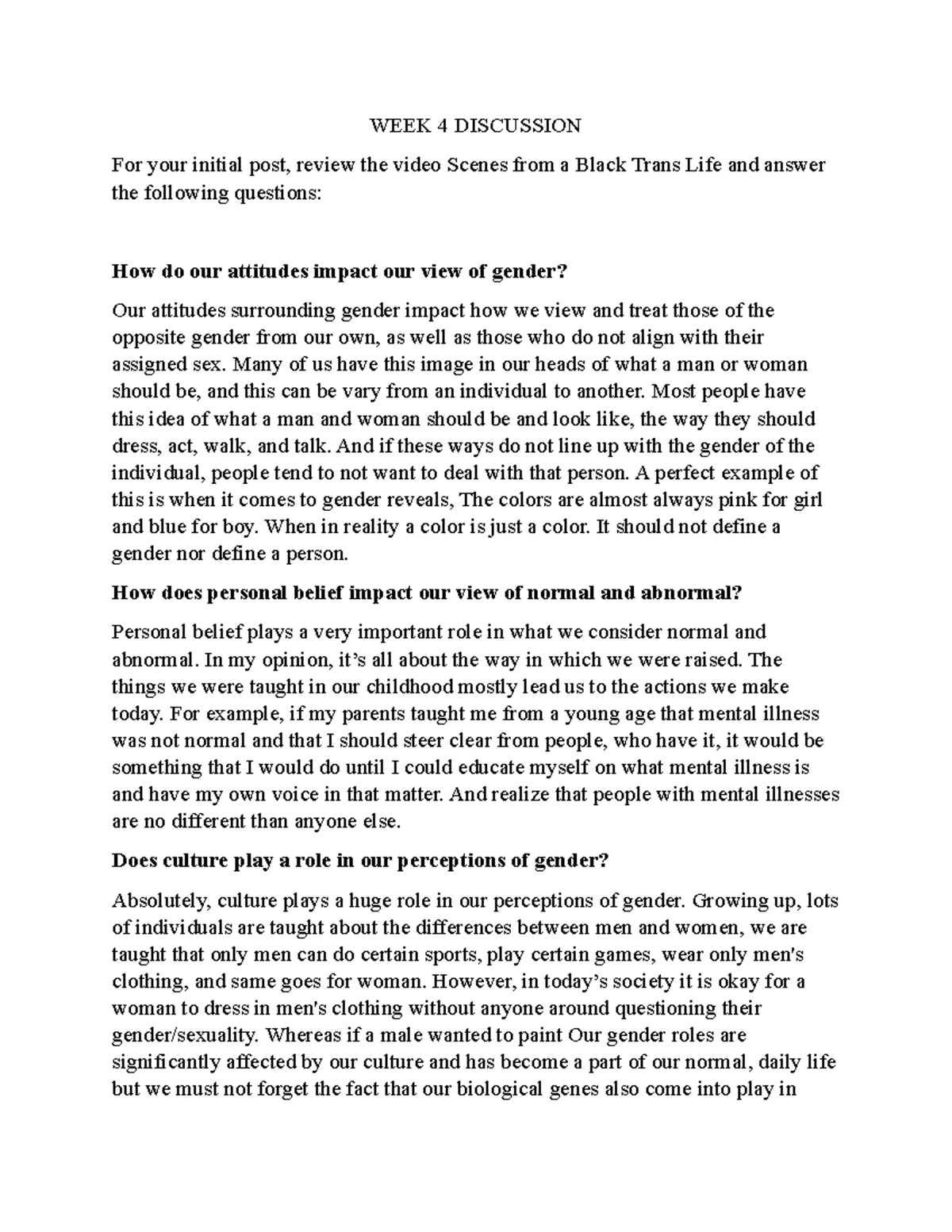 WEEK 4 DISCUSSION

For your initial post, review the video Scenes from a Black Trans Life and answer the following questions:

How do our attitudes impact our view of gender?

Our attitudes surrounding gender impact how we view and treat those of the opposite gender from our own, as well as those who do not align with their assigned sex. Many of us have this image in our heads of what a man or woman should be, and this can be vary from an individual to another. Most people have this idea of what a man and woman should be and look like, the way they should dress, act, walk, and talk. And if these ways do not line up with the gender of the individual, people tend to not want to deal with that person. A perfect example of this is when it comes to gender reveals, The colors are almost always pink for girl and blue for boy. When in reality a color is just a color. It should not define a gender nor define a person.

How does personal belief impact our view of normal and abnormal?

Personal belief plays a very important role in what we consider normal and abnormal. In my opinion, it's all about the way in which we were raised. The things we were taught in our childhood mostly lead us to the actions we make today. For example, if my parents taught me from a young age that mental illness was not normal and that I should steer clear from people, who have it, it would be something that I would do until I could educate myself on what mental illness is and have my own voice in that matter. And realize that people with mental illnesses are no different than anyone else.

Does culture play a role in our perceptions of gender?

Absolutely, culture plays a huge role in our perceptions of gender. Growing up, lots of individuals are taught about the differences between men and women, we are taught that only men can do certain sports, play certain games, wear only men's clothing, and same goes for woman. However, in today's society it is okay for a woman to dress in men's clothing without anyone around questioning their gender/sexuality. Whereas if a male wanted to paint Our gender roles are significantly affected by our culture and has become a part of our normal, daily life but we must not forget the fact that our biological genes also come into play in